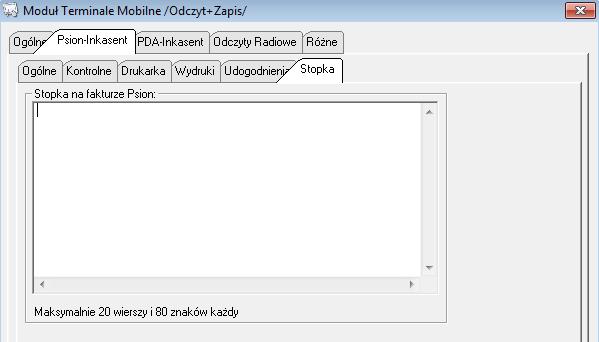 Moduł Terminale Mobilne /Odczyt+Zapis/

Ogólne
Psion-Inkasent
PDA-Inkasent
Odczyty Radiowe
Różne

Ogólne
Kontrolne
Drukarka
Wydruki
Udogodnienia
Stopka

Stopka na fakturze Psion:

Maksymalnie 20 wierszy i 80 znaków każdy